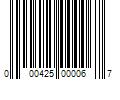 0 00425 00006 7